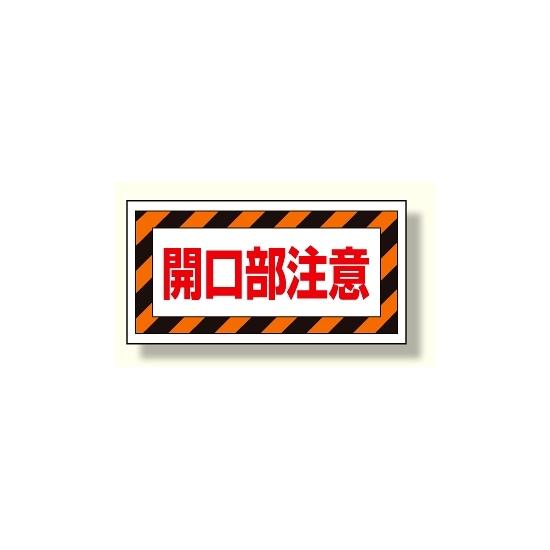 開口部注意